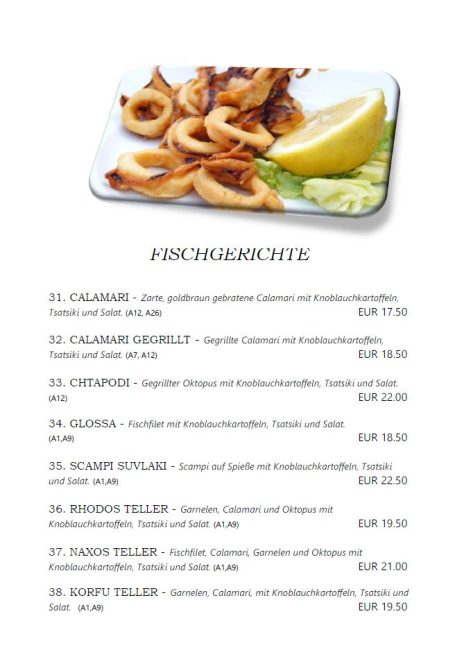 FISCHGERICHTE

31. CALAMARI - Zarte, goldbraun gebratene Calamari mit Knoblauchkartoffeln, Tsatsiki und Salat. (A12, A26) EUR 17.50

32. CALAMARI GEGRILLT - Gegrillte Calamari mit Knoblauchkartoffeln, Tsatsiki und Salat. (A7, A12) EUR 18.50

33. CHTAPODI - Gegrillter Oktopus mit Knoblauchkartoffeln, Tsatsiki und Salat. (A12) EUR 22.00

34. GLOSSA - Fischfilet mit Knoblauchkartoffeln, Tsatsiki und Salat. (A1,A9) EUR 18.50

35. SCAMPI SUVLAKI - Scampi auf Spieße mit Knoblauchkartoffeln, Tsatsiki und Salat. (A1,A9) EUR 22.50

36. RHODOS TELLER - Garnelen, Calamari und Oktopus mit Knoblauchkartoffeln, Tsatsiki und Salat. (A1,A9) EUR 19.50

37. NAXOS TELLER - Fischfilet, Calamari, Garnelen und Oktopus mit Knoblauchkartoffeln, Tsatsiki und Salat. (A1,A9) EUR 21.00

38. KORFU TELLER - Garnelen, Calamari, mit Knoblauchkartoffeln, Tsatsiki und Salat. (A1,A9) EUR 19.50